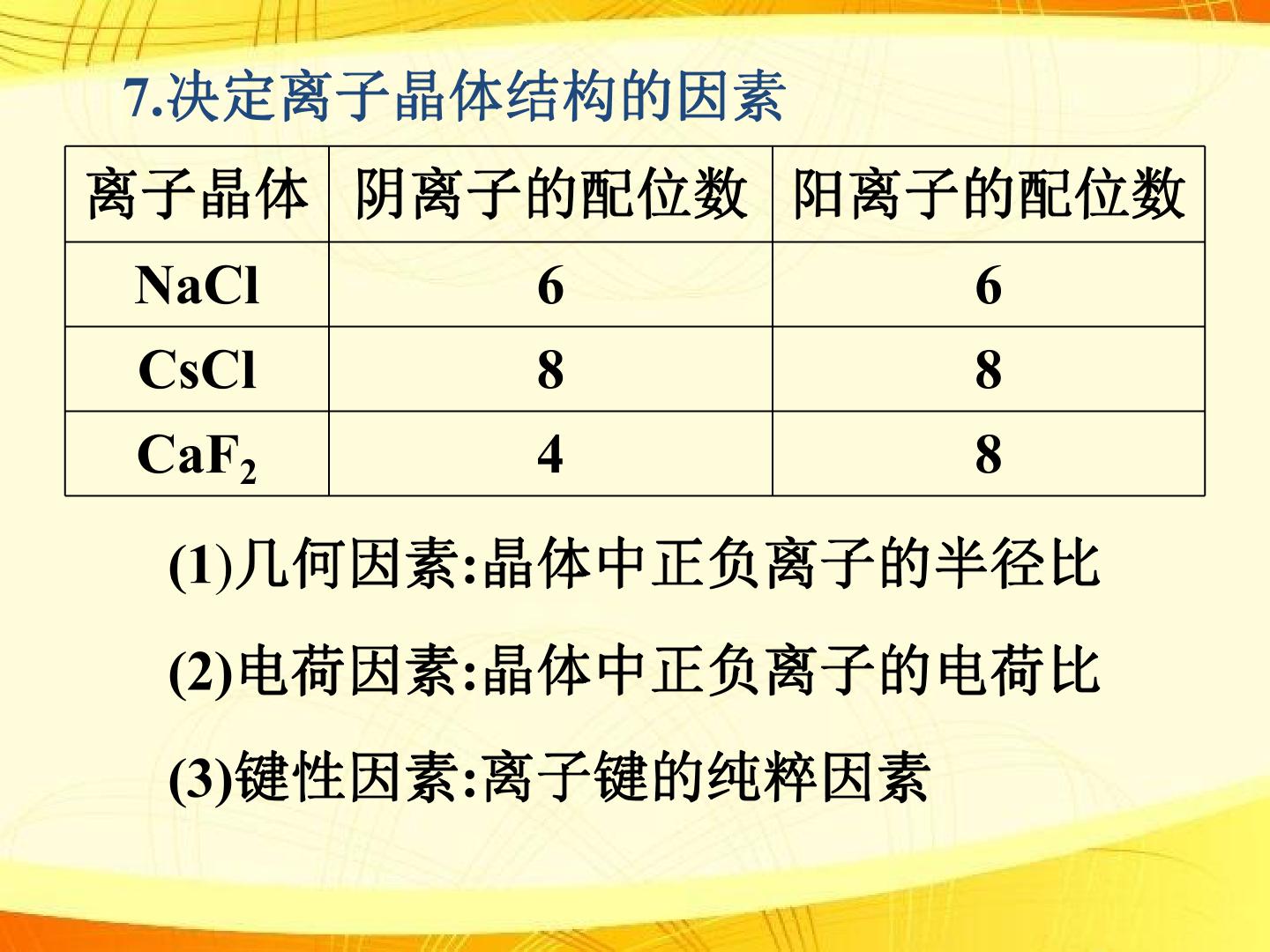 7.决定离子晶体结构的因素

| 离子晶体 | 阴离子的配位数 | 阳离子的配位数 |
|---|---|---|
| NaCl | 6 | 6 |
| CsCl | 8 | 8 |
| $CaF_2$ | 4 | 8 |

(1)几何因素:晶体中正负离子的半径比

(2)电荷因素:晶体中正负离子的电荷比

(3)键性因素:离子键的纯粹因素